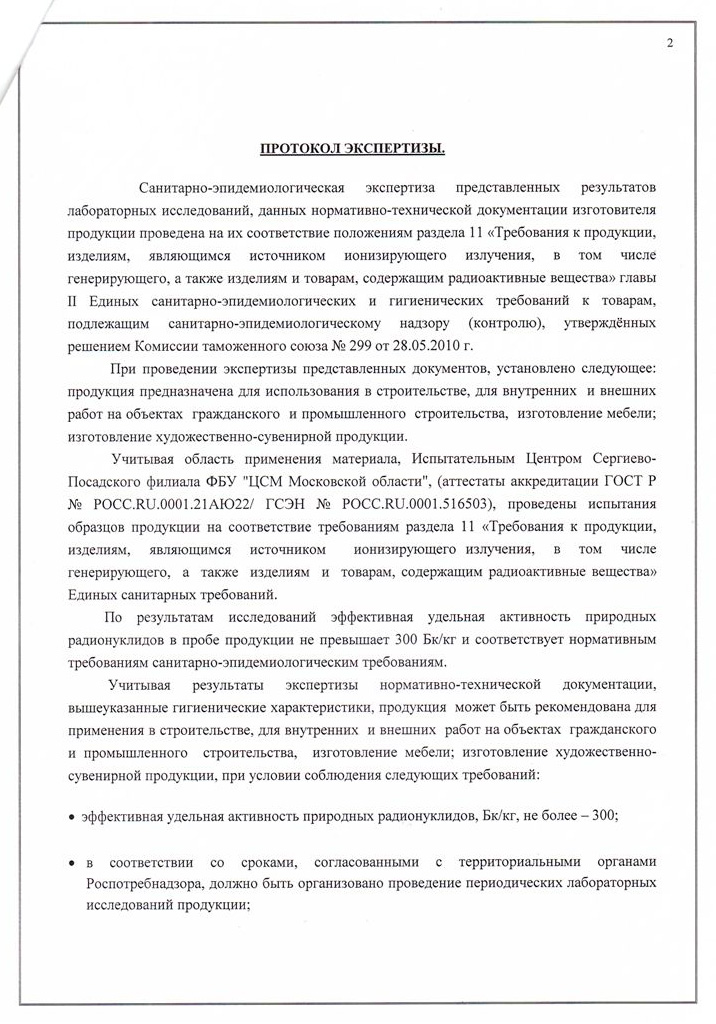 2

ПРОТОКОЛ ЭКСПЕРТИЗЫ.

Санитарно-эпидемиологическая экспертиза представленных результатов лабораторных исследований, данных нормативно-технической документации изготовителя продукции проведена на их соответствие положениям раздела 11 «Требования к продукции, изделиям, являющимся источником ионизирующего излучения, в том числе генерирующего, а также изделиям и товарам, содержащим радиоактивные вещества» главы II Единых санитарно-эпидемиологических и гигиенических требований к товарам, подлежащим санитарно-эпидемиологическому надзору (контролю), утверждённых решением Комиссии таможенного союза № 299 от 28.05.2010 г.

При проведении экспертизы представленных документов, установлено следующее: продукция предназначена для использования в строительстве, для внутренних и внешних работ на объектах гражданского и промышленного строительства, изготовление мебели; изготовление художественно-сувенирной продукции.

Учитывая область применения материала, Испытательным Центром Сергиево-Посадского филиала ФБУ "ЦСМ Московской области", (аттестаты аккредитации ГОСТ Р № РОСС.RU.0001.21АЮ22/ ГСЭН № РОСС.RU.0001.516503), проведены испытания образцов продукции на соответствие требованиям раздела 11 «Требования к продукции, изделиям, являющимся источником ионизирующего излучения, в том числе генерирующего, а также изделиям и товарам, содержащим радиоактивные вещества» Единых санитарных требований.

По результатам исследований эффективная удельная активность природных радионуклидов в пробе продукции не превышает 300 Бк/кг и соответствует нормативным требованиям санитарно-эпидемиологическим требованиям.

Учитывая результаты экспертизы нормативно-технической документации, вышеуказанные гигиенические характеристики, продукция может быть рекомендована для применения в строительстве, для внутренних и внешних работ на объектах гражданского и промышленного строительства, изготовление мебели; изготовление художественно-сувенирной продукции, при условии соблюдения следующих требований:

• эффективная удельная активность природных радионуклидов, Бк/кг, не более – 300;

• в соответствии со сроками, согласованными с территориальными органами Роспотребнадзора, должно быть организовано проведение периодических лабораторных исследований продукции;